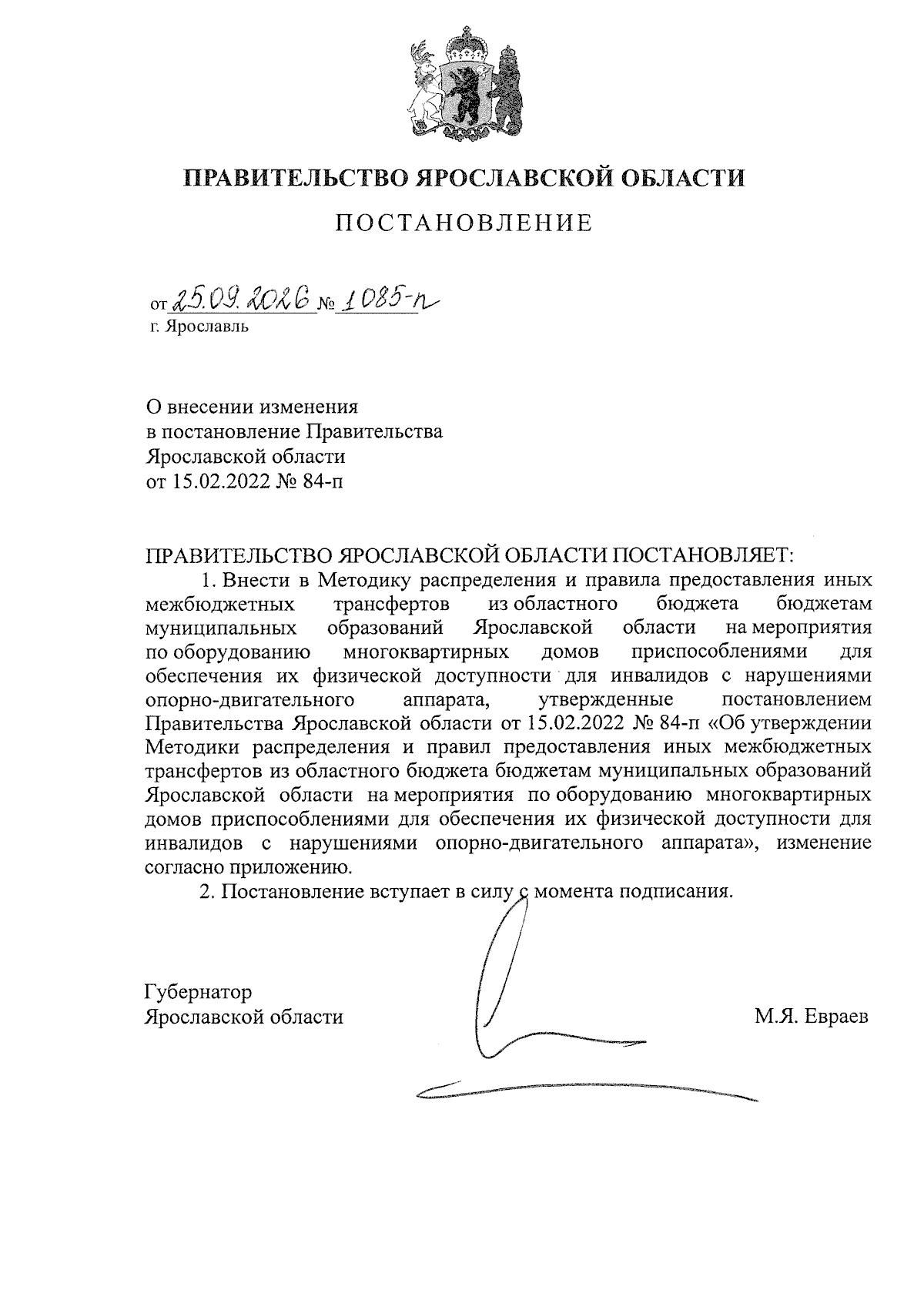 ПРАВИТЕЛЬСТВО ЯРОСЛАВСКОЙ ОБЛАСТИ

ПОСТАНОВЛЕНИЕ

от 25.09.2026 № 1085-п
г. Ярославль

О внесении изменения
в постановление Правительства
Ярославской области
от 15.02.2022 № 84-п

ПРАВИТЕЛЬСТВО ЯРОСЛАВСКОЙ ОБЛАСТИ ПОСТАНОВЛЯЕТ:

1. Внести в Методику распределения и правила предоставления иных межбюджетных трансфертов из областного бюджета бюджетам муниципальных образований Ярославской области на мероприятия по оборудованию многоквартирных домов приспособлениями для обеспечения их физической доступности для инвалидов с нарушениями опорно-двигательного аппарата, утвержденные постановлением Правительства Ярославской области от 15.02.2022 № 84-п «Об утверждении Методики распределения и правил предоставления иных межбюджетных трансфертов из областного бюджета бюджетам муниципальных образований Ярославской области на мероприятия по оборудованию многоквартирных домов приспособлениями для обеспечения их физической доступности для инвалидов с нарушениями опорно-двигательного аппарата», изменение согласно приложению.

2. Постановление вступает в силу с момента подписания.

Губернатор
Ярославской области

М.Я. Евраев